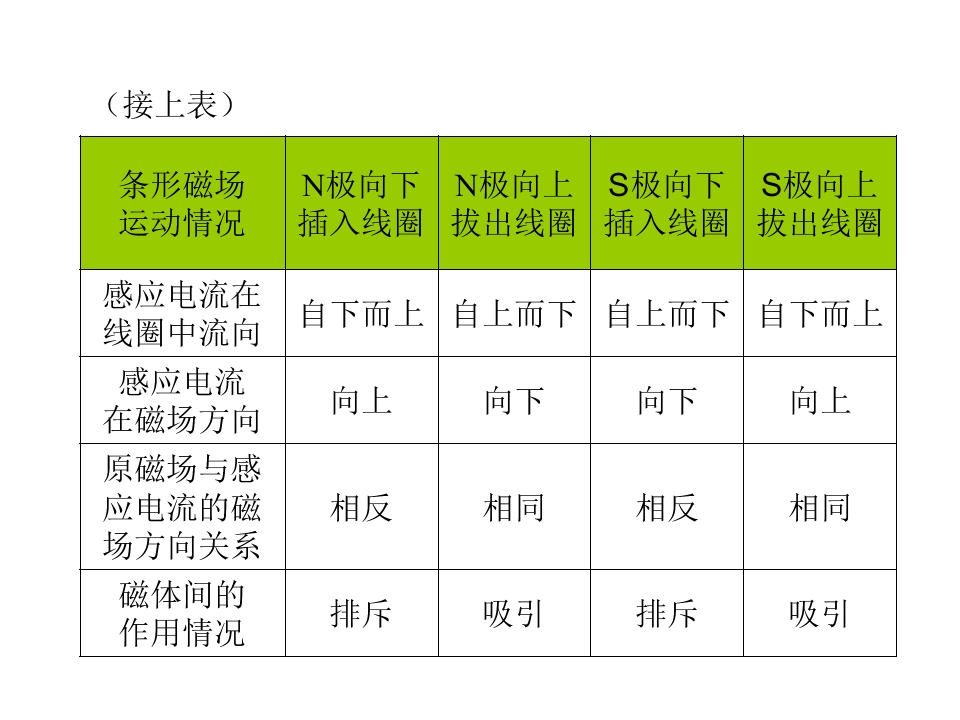 （接上表）

| 条形磁场运动情况 | N极向下插入线圈 | N极向上拔出线圈 | S极向下插入线圈 | S极向上拔出线圈 |
|---|---|---|---|---|
| 感应电流在线圈中流向 | 自下而上 | 自上而下 | 自上而下 | 自下而上 |
| 感应电流在磁场方向 | 向上 | 向下 | 向下 | 向上 |
| 原磁场与感应电流的磁场方向关系 | 相反 | 相同 | 相反 | 相同 |
| 磁体间的作用情况 | 排斥 | 吸引 | 排斥 | 吸引 |